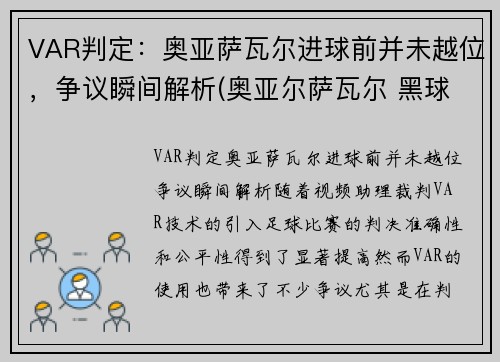 VAR判定：奥亚萨瓦尔进球前并未越位，争议瞬间解析(奥亚尔萨瓦尔 黑球

VAR判定奥亚萨瓦尔进球前并未越位争议瞬间解析随着视频助理裁判VAR技术的引入足球比赛的判决准确性和公平性得到了显著提高然而VAR的使用也带来了不少争议尤其是在判